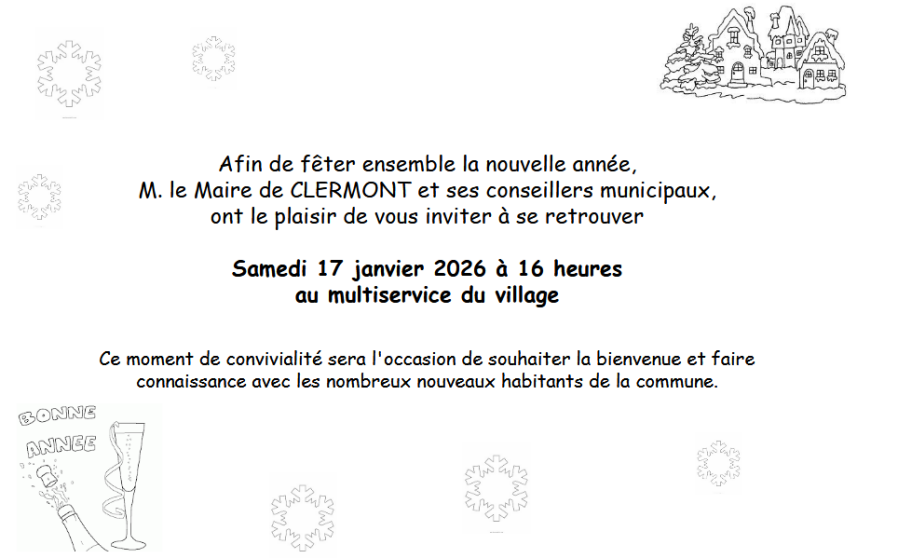 Afin de fêter ensemble la nouvelle année,
M. le Maire de CLERMONT et ses conseillers municipaux,
ont le plaisir de vous inviter à se retrouver

Samedi 17 janvier 2026 à 16 heures
au multiservice du village

Ce moment de convivialité sera l'occasion de souhaiter la bienvenue et faire connaissance avec les nombreux nouveaux habitants de la commune.

BONNE
ANNEE